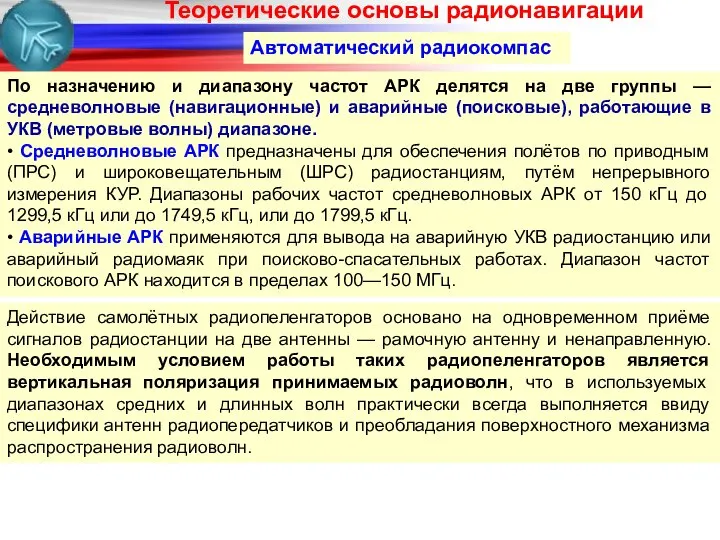 Теоретические основы радионавигации

Автоматический радиокомпас

По назначению и диапазону частот АРК делятся на две группы — средневолновые (навигационные) и аварийные (поисковые), работающие в УКВ (метровые волны) диапазоне.
• Средневолновые АРК предназначены для обеспечения полётов по приводным (ПРС) и широковещательным (ШРС) радиостанциям, путём непрерывного измерения КУР. Диапазоны рабочих частот средневолновых АРК от 150 кГц до 1299,5 кГц или до 1749,5 кГц, или до 1799,5 кГц.
• Аварийные АРК применяются для вывода на аварийную УКВ радиостанцию или аварийный радиомаяк при поисково-спасательных работах. Диапазон частот поискового АРК находится в пределах 100—150 МГц.

Действие самолётных радиопеленгаторов основано на одновременном приёме сигналов радиостанции на две антенны — рамочную антенну и ненаправленную. Необходимым условием работы таких радиопеленгаторов является вертикальная поляризация принимаемых радиоволн, что в используемых диапазонах средних и длинных волн практически всегда выполняется ввиду специфики антенн радиопередатчиков и преобладания поверхностного механизма распространения радиоволн.